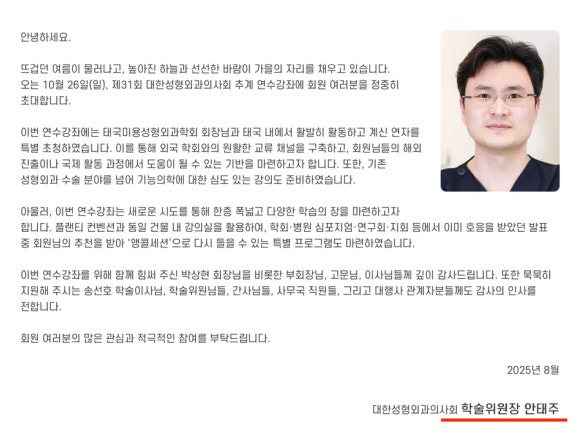 안녕하세요.

뜨겁던 여름이 물러나고, 높아진 하늘과 선선한 바람이 가을의 자리를 채우고 있습니다. 오는 10월 26일(일), 제31회 대한성형외과의사회 추계 연수강좌에 회원 여러분을 정중히 초대합니다.

이번 연수강좌에는 태국미용성형외과학회 회장님과 태국 내에서 활발히 활동하고 계신 연자를 특별 초청하였습니다. 이를 통해 외국 학회와의 원활한 교류 채널을 구축하고, 회원님들의 해외 진출이나 국제 활동 과정에서 도움이 될 수 있는 기반을 마련하고자 합니다. 또한, 기존 성형외과 수술 분야를 넘어 기능의학에 대한 심도 있는 강의도 준비하였습니다.

아울러, 이번 연수강좌는 새로운 시도를 통해 한층 폭넓고 다양한 학습의 장을 마련하고자 합니다. 플랜티 컨벤션과 동일 건물 내 강의실을 활용하여, 학회·병원 심포지엄·연구회·지회 등에서 이미 호응을 받았던 발표 중 회원님의 추천을 받아 '앵콜세션'으로 다시 들을 수 있는 특별 프로그램도 마련하였습니다.

이번 연수강좌를 위해 함께 힘써 주신 박상현 회장님을 비롯한 부회장님, 고문님, 이사님들께 깊이 감사드립니다. 또한 묵묵히 지원해 주시는 송선호 학술이사님, 학술위원님들, 간사님들, 사무국 직원들, 그리고 대행사 관계자분들께도 감사의 인사를 전합니다.

회원 여러분의 많은 관심과 적극적인 참여를 부탁드립니다.

2025년 8월

대한성형외과의사회 학술위원장 안태주